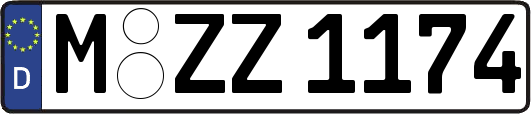 D
M ZZ 1174